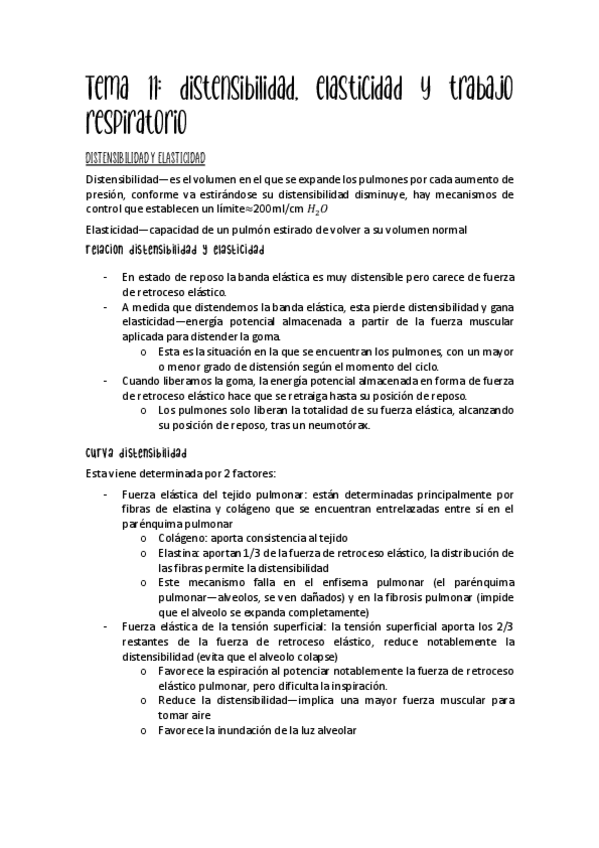 Tema 11: distensibilidad, elasticidad y trabajo respiratorio

DISTENSIBILIDAD Y ELASTICIDAD

Distensibilidad—es el volumen en el que se expande los pulmones por cada aumento de presión, conforme va estirándose su distensibilidad disminuye, hay mecanismos de control que establecen un límite≈200ml/cm $H_2O$

Elasticidad—capacidad de un pulmón estirado de volver a su volumen normal

relacion distensibilidad y elasticidad

- En estado de reposo la banda elástica es muy distensible pero carece de fuerza de retroceso elástico.
- A medida que distendemos la banda elástica, esta pierde distensibilidad y gana elasticidad—energía potencial almacenada a partir de la fuerza muscular aplicada para distender la goma.
  o Esta es la situación en la que se encuentran los pulmones, con un mayor o menor grado de distensión según el momento del ciclo.
- Cuando liberamos la goma, la energía potencial almacenada en forma de fuerza de retroceso elástico hace que se retraiga hasta su posición de reposo.
  o Los pulmones solo liberan la totalidad de su fuerza elástica, alcanzando su posición de reposo, tras un neumotórax.

curva distensibilidad

Esta viene determinada por 2 factores:

- Fuerza elástica del tejido pulmonar: están determinadas principalmente por fibras de elastina y colágeno que se encuentran entrelazadas entre sí en el parénquima pulmonar
  o Colágeno: aporta consistencia al tejido
  o Elastina: aportan 1/3 de la fuerza de retroceso elástico, la distribución de las fibras permite la distensibilidad
  o Este mecanismo falla en el enfisema pulmonar (el parénquima pulmonar—alveolos, se ven dañados) y en la fibrosis pulmonar (impide que el alveolo se expanda completamente)
- Fuerza elástica de la tensión superficial: la tensión superficial aporta los 2/3 restantes de la fuerza de retroceso elástico, reduce notablemente la distensibilidad (evita que el alveolo colapse)
  o Favorece la espiración al potenciar notablemente la fuerza de retroceso elástico pulmonar, pero dificulta la inspiración.
  o Reduce la distensibilidad—implica una mayor fuerza muscular para tomar aire
  o Favorece la inundación de la luz alveolar